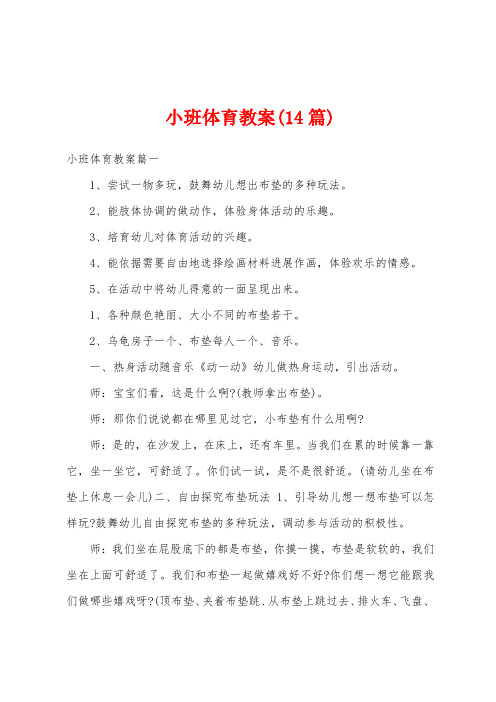 小班体育教案(14篇)

小班体育教案篇一

1、尝试一物多玩，鼓舞幼儿想出布垫的多种玩法。

2、能肢体协调的做动作，体验身体活动的乐趣。

3、培育幼儿对体育活动的兴趣。

4、能依据需要自由地选择绘画材料进展作画，体验欢乐的情感。

5、在活动中将幼儿得意的一面呈现出来。

1、各种颜色艳丽、大小不同的布垫若干。

2、乌龟房子一个、布垫每人一个、音乐。

一、热身活动随音乐《动一动》幼儿做热身运动，引出活动。

师：宝宝们看，这是什么啊?(教师拿出布垫)。

师：那你们说说都在哪里见过它，小布垫有什么用啊?

师：是的，在沙发上，在床上，还有车里。当我们在累的时候靠一靠它，坐一坐它，可舒适了。你们试一试，是不是很舒适。(请幼儿坐在布垫上休息一会儿)二、自由探究布垫玩法 1、引导幼儿想一想布垫可以怎样玩?鼓舞幼儿自由探究布垫的多种玩法，调动参与活动的积极性。

师：我们坐在屁股底下的都是布垫，你摸一摸，布垫是软软的，我们坐在上面可舒适了。我们和布垫一起做嬉戏好不好?你们想一想它能跟我们做哪些嬉戏呀?(顶布垫、夹着布垫跳、从布垫上跳过去、排火车、飞盘、